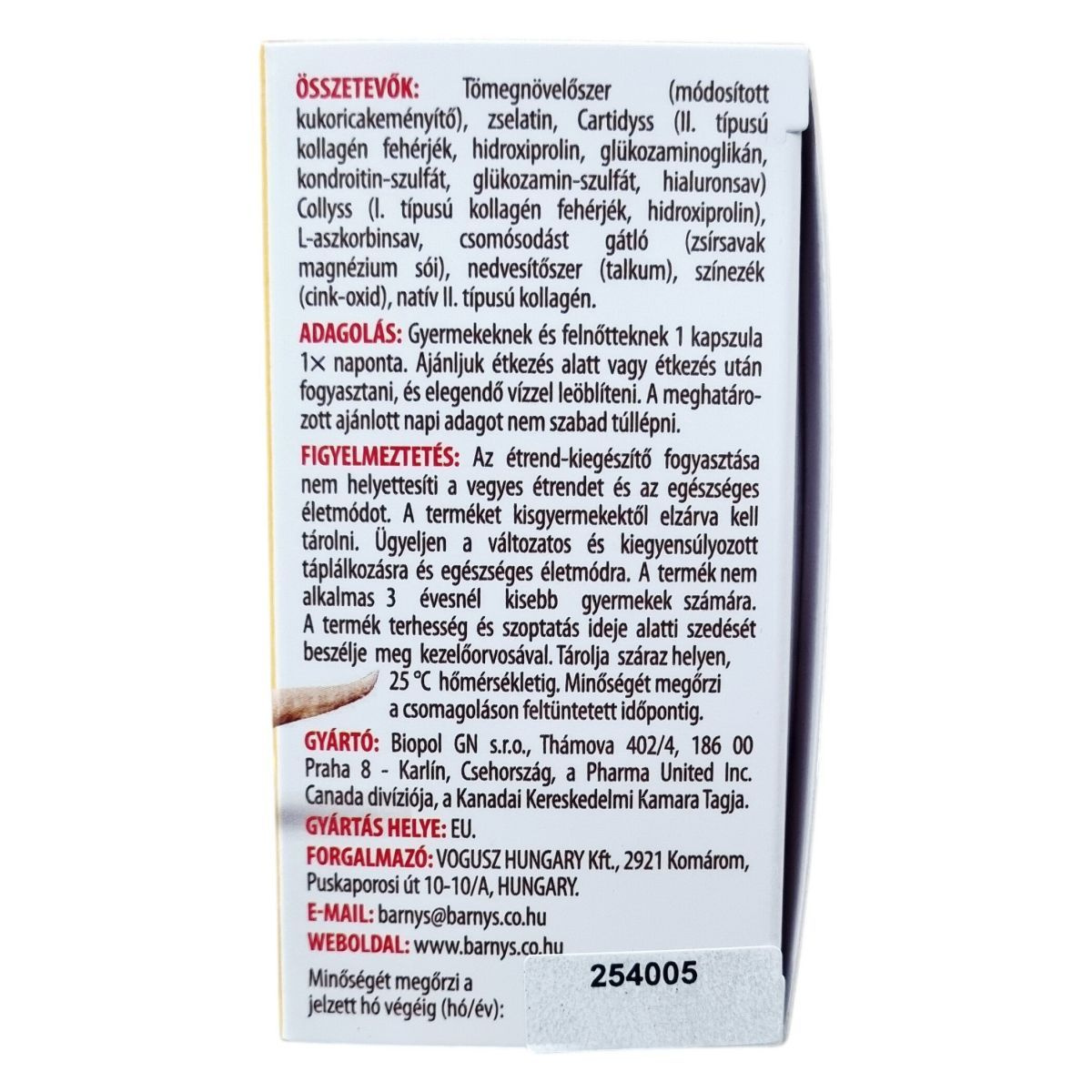 ÖSSZETEVŐK: Tömegnövelőszer (módosított kukoricakeményítő), zselatin, Cartidyss (II. típusú kollagén fehérjék, hidroxiprolin, glükozaminoglikán, kondroitin-szulfát, glükozamin-szulfát, hialuronsav) Collyss (I. típusú kollagén fehérjék, hidroxiprolin), L-aszkorbinsav, csomósodást gátló (zsírsavak magnézium sói), nedvesítőszer (talkum), színezék (cink-oxid), natív II. típusú kollagén.

ADAGOLÁS: Gyermekeknek és felnőtteknek 1 kapszula 1× naponta. Ajánljuk étkezés alatt vagy étkezés után fogyasztani, és elegendő vízzel leöblíteni. A meghatározott ajánlott napi adagot nem szabad túllépni.

FIGYELMEZTETÉS: Az étrend-kiegészítő fogyasztása nem helyettesíti a vegyes étrendet és az egészséges életmódot. A terméket kisgyermekektől elzárva kell tárolni. Ügyeljen a változatos és kiegyensúlyozott táplálkozásra és egészséges életmódra. A termék nem alkalmas 3 évesnél kisebb gyermekek számára. A termék terhesség és szoptatás ideje alatti szedését beszélje meg kezelőorvosával. Tárolja száraz helyen, 25 °C hőmérsékletig. Minőségét megőrzi a csomagoláson feltüntetett időpontig.

GYÁRTÓ: Biopol GN s.r.o., Thámova 402/4, 186 00 Praha 8 - Karlín, Csehország, a Pharma United Inc. Canada divíziója, a Kanadai Kereskedelmi Kamara Tagja.

GYÁRTÁS HELYE: EU.

FORGALMAZÓ: VOGUSZ HUNGARY Kft., 2921 Komárom, Puskaporosi út 10-10/A, HUNGARY.

E-MAIL: barnys@barnys.co.hu

WEBOLDAL: www.barnys.co.hu

Minőségét megőrzi a jelzett hó végéig (hó/év):

254005